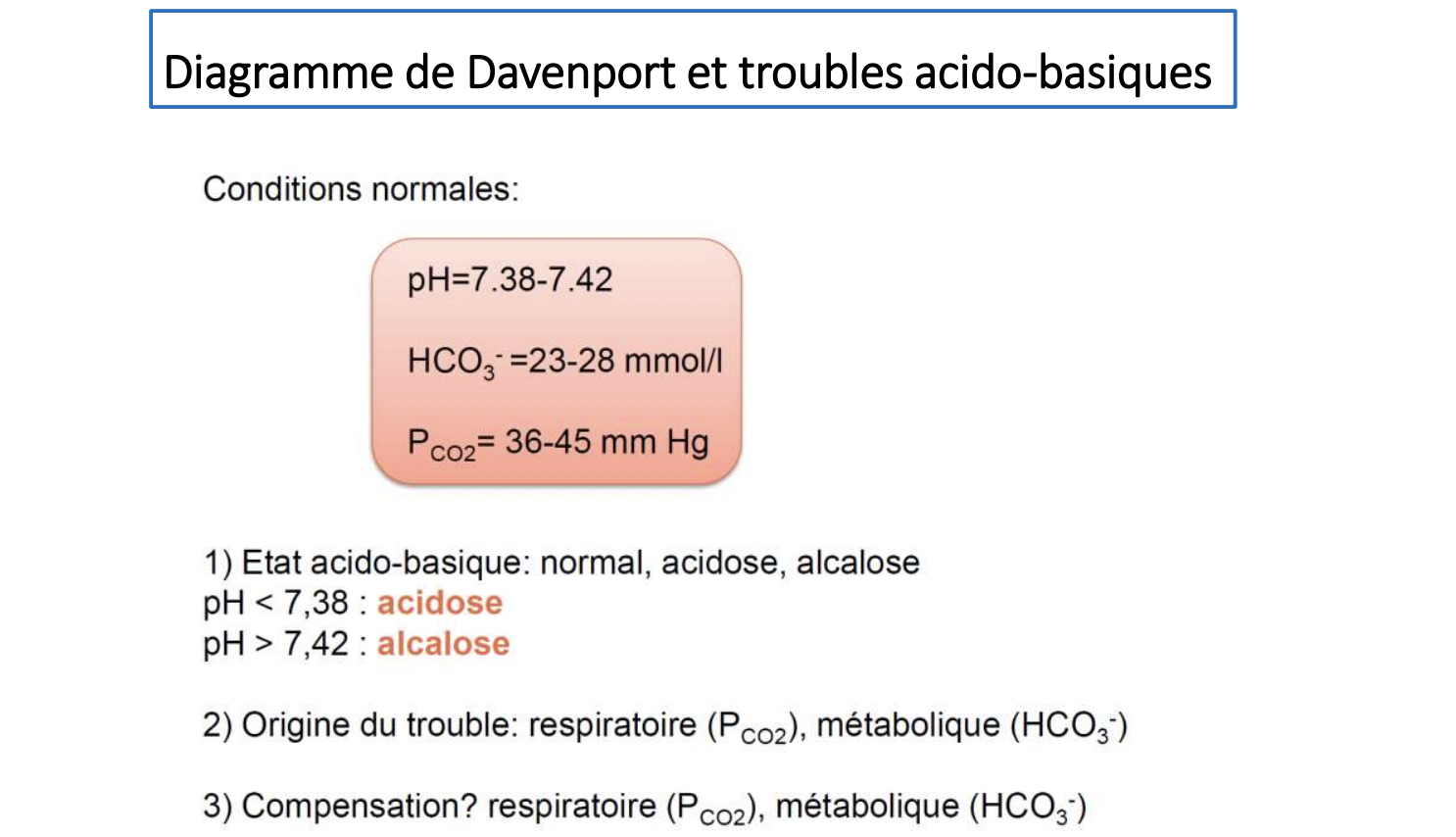 Diagramme de Davenport et troubles acido-basiques

Conditions normales:

pH=7.38-7.42

$HCO_3^-$ =23-28 mmol/l

$P_{CO2}$= 36-45 mm Hg

1) Etat acido-basique: normal, acidose, alcalose
pH < 7,38 : acidose
pH > 7,42 : alcalose

2) Origine du trouble: respiratoire ($P_{CO2}$), métabolique ($HCO_3^-$)

3) Compensation? respiratoire ($P_{CO2}$), métabolique ($HCO_3^-$)